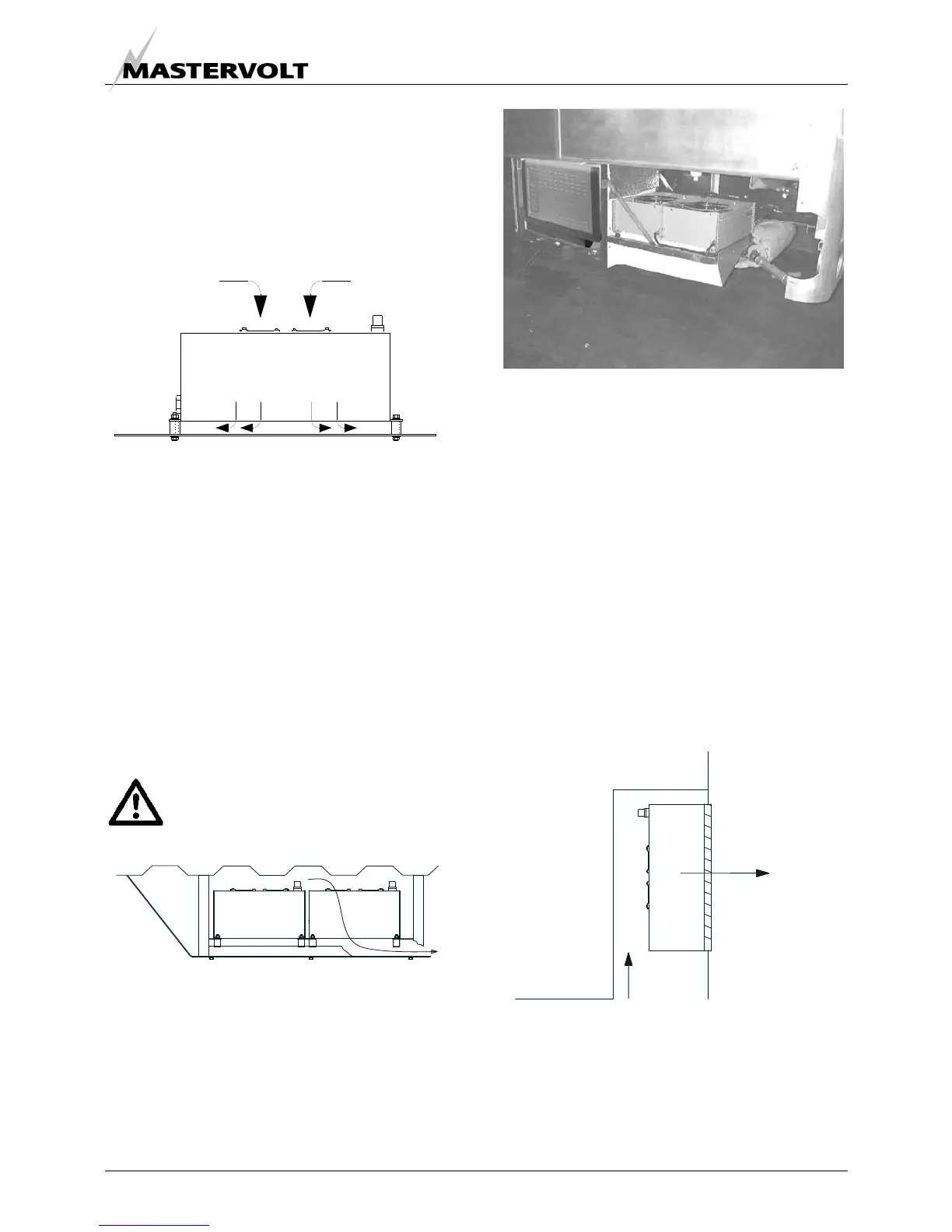 MASTERVOLT